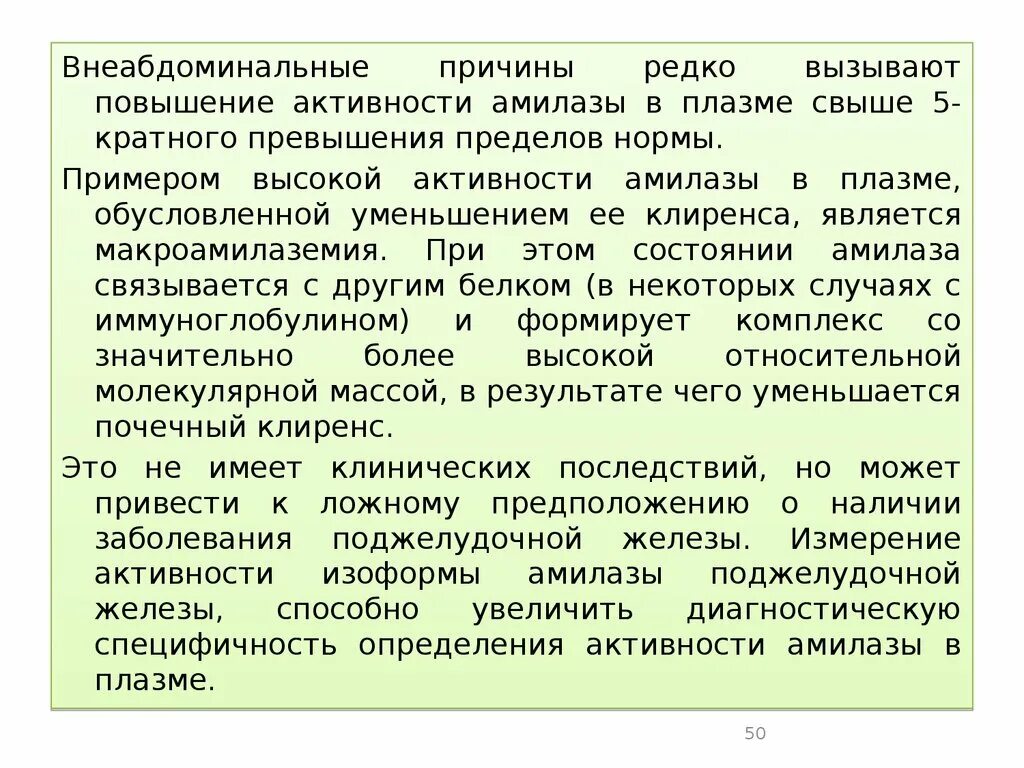 Внеабдоминальные причины редко вызывают повышение активности амилазы в плазме свыше 5-кратного превышения пределов нормы.

Примером высокой активности амилазы в плазме, обусловленной уменьшением ее клиренса, является макроамилаземия. При этом состоянии амилаза связывается с другим белком (в некоторых случаях с иммуноглобулином) и формирует комплекс со значительно более высокой относительной молекулярной массой, в результате чего уменьшается почечный клиренс.

Это не имеет клинических последствий, но может привести к ложному предположению о наличии заболевания поджелудочной железы. Измерение активности изоформы амилазы поджелудочной железы, способно увеличить диагностическую специфичность определения активности амилазы в плазме.

50